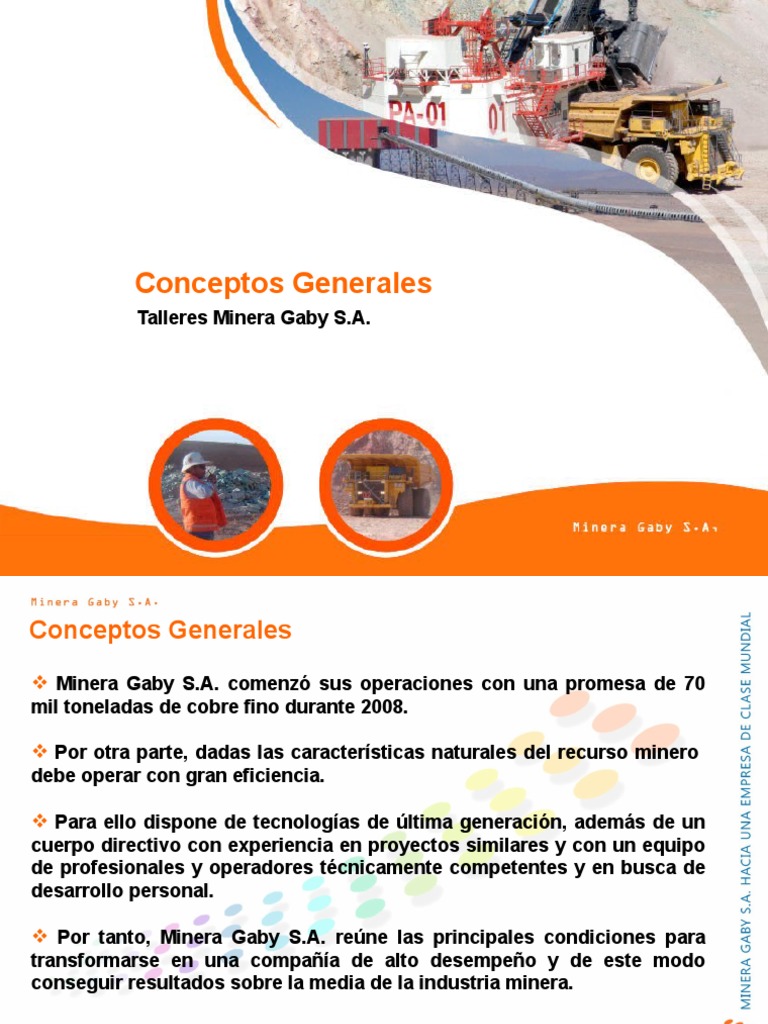 PA-01 01

Conceptos Generales

Talleres Minera Gaby S.A.

Minera Gaby S.A.

Minera Gaby S.A.

Conceptos Generales

❖ Minera Gaby S.A. comenzó sus operaciones con una promesa de 70 mil toneladas de cobre fino durante 2008.

❖ Por otra parte, dadas las características naturales del recurso minero debe operar con gran eficiencia.

❖ Para ello dispone de tecnologías de última generación, además de un cuerpo directivo con experiencia en proyectos similares y con un equipo de profesionales y operadores técnicamente competentes y en busca de desarrollo personal.

❖ Por tanto, Minera Gaby S.A. reúne las principales condiciones para transformarse en una compañía de alto desempeño y de este modo conseguir resultados sobre la media de la industria minera.

MINERA GABY S.A. HACIA UNA EMPRESA DE CLASE MUNDIAL